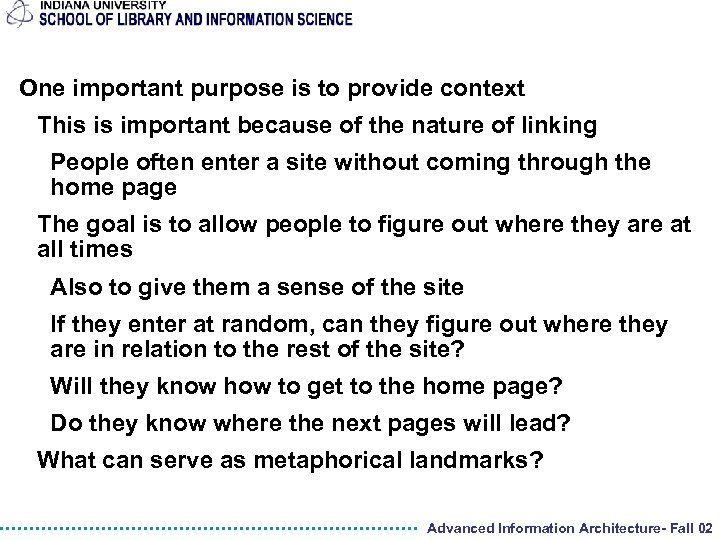 INDIANA UNIVERSITY
SCHOOL OF LIBRARY AND INFORMATION SCIENCE

One important purpose is to provide context

This is important because of the nature of linking

People often enter a site without coming through the home page

The goal is to allow people to figure out where they are at all times

Also to give them a sense of the site

If they enter at random, can they figure out where they are in relation to the rest of the site?

Will they know how to get to the home page?

Do they know where the next pages will lead?

What can serve as metaphorical landmarks?

Advanced Information Architecture- Fall 02